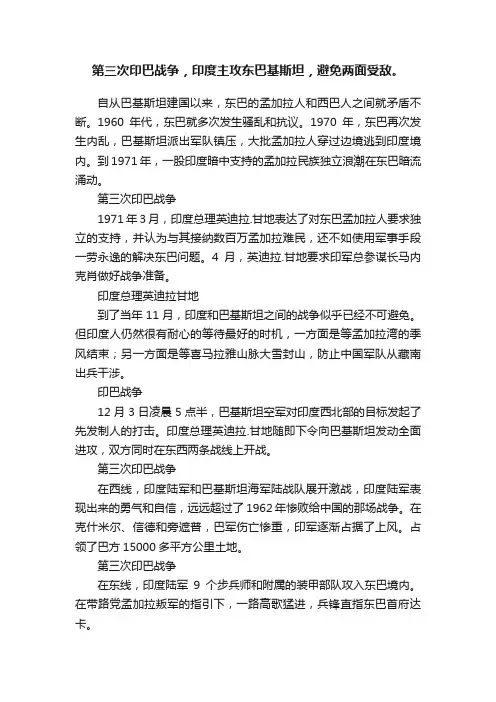 第三次印巴战争，印度主攻东巴基斯坦，避免两面受敌。

自从巴基斯坦建国以来，东巴的孟加拉人和西巴人之间就矛盾不断。1960 年代，东巴就多次发生骚乱和抗议。1970 年，东巴再次发生内乱，巴基斯坦派出军队镇压，大批孟加拉人穿过边境逃到印度境内。到 1971 年，一股印度暗中支持的孟加拉民族独立浪潮在东巴暗流涌动。

第三次印巴战争

1971 年 3 月，印度总理英迪拉.甘地表达了对东巴孟加拉人要求独立的支持，并认为与其接纳数百万孟加拉难民，还不如使用军事手段一劳永逸的解决东巴问题。4 月，英迪拉.甘地要求印军总参谋长马内克肖做好战争准备。

印度总理英迪拉甘地

到了当年 11 月，印度和巴基斯坦之间的战争似乎已经不可避免。但印度人仍然很有耐心的等待最好的时机，一方面是等孟加拉湾的季风结束；另一方面是等喜马拉雅山脉大雪封山，防止中国军队从藏南出兵干涉。

印巴战争

12 月 3 日凌晨 5 点半，巴基斯坦空军对印度西北部的目标发起了先发制人的打击。印度总理英迪拉.甘地随即下令向巴基斯坦发动全面进攻，双方同时在东西两条战线上开战。

第三次印巴战争

在西线，印度陆军和巴基斯坦海军陆战队展开激战，印度陆军表现出来的勇气和自信，远远超过了 1962 年惨败给中国的那场战争。在克什米尔、信德和旁遮普，巴军伤亡惨重，印军逐渐占据了上风。占领了巴方 15000 多平方公里土地。

第三次印巴战争

在东线，印度陆军 9 个步兵师和附属的装甲部队攻入东巴境内。在带路党孟加拉叛军的指引下，一路高歌猛进，兵锋直指东巴首府达卡。